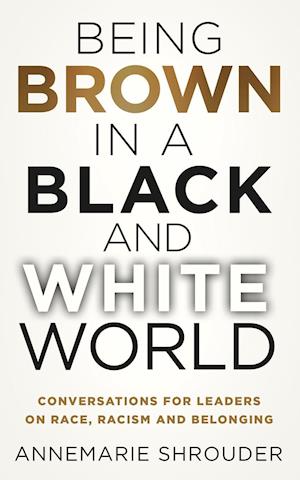 BEING BROWN IN A BLACK AND WHITE WORLD

CONVERSATIONS FOR LEADERS ON RACE, RACISM AND BELONGING

ANNEMARIE SHROUDER